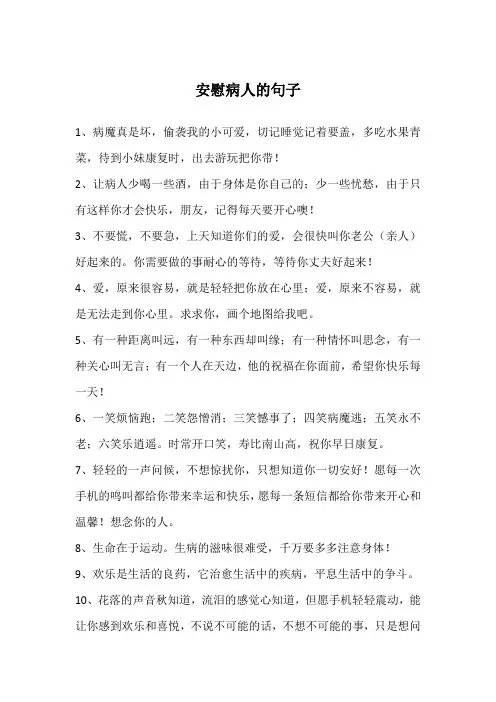 安慰病人的句子

1、病魔真是坏，偷袭我的小可爱，切记睡觉记着要盖，多吃水果青菜，待到小妹康复时，出去游玩把你带！

2、让病人少喝一些酒，由于身体是你自己的；少一些忧愁，由于只有这样你才会快乐，朋友，记得每天要开心噢！

3、不要慌，不要急，上天知道你们的爱，会很快叫你老公（亲人）好起来的。你需要做的事耐心的等待，等待你丈夫好起来！

4、爱，原来很容易，就是轻轻把你放在心里；爱，原来不容易，就是无法走到你心里。求求你，画个地图给我吧。

5、有一种距离叫远，有一种东西却叫缘；有一种情怀叫思念，有一种关心叫无言；有一个人在天边，他的祝福在你面前，希望你快乐每一天！

6、一笑烦恼跑；二笑怨憎消；三笑憾事了；四笑病魔逃；五笑永不老；六笑乐逍遥。时常开口笑，寿比南山高，祝你早日康复。

7、轻轻的一声问候，不想惊扰你，只想知道你一切安好！愿每一次手机的鸣叫都给你带来幸运和快乐，愿每一条短信都给你带来开心和温馨！想念你的人。

8、生命在于运动。生病的滋味很难受，千万要多多注意身体！

9、欢乐是生活的良药，它治愈生活中的疾病，平息生活中的争斗。

10、花落的声音秋知道，流泪的感觉心知道，但愿手机轻轻震动，能让你感到欢乐和喜悦，不说不可能的话，不想不可能的事，只是想问